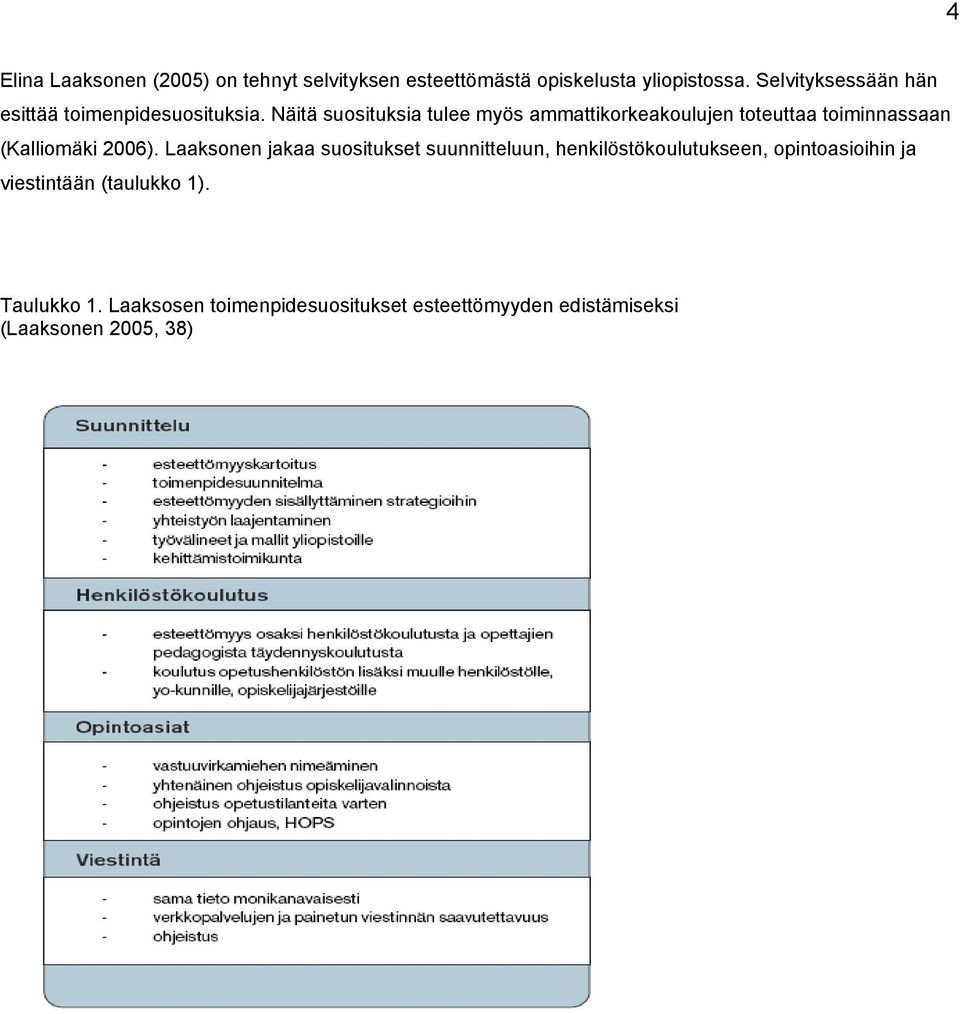 4

Elina Laaksonen (2005) on tehnyt selvityksen esteettömästä opiskelusta yliopistossa. Selvityksessään hän esittää toimenpidesuosituksia. Näitä suosituksia tulee myös ammattikorkeakoulujen toteuttaa toiminnassaan (Kalliomäki 2006). Laaksonen jakaa suositukset suunnitteluun, henkilöstökoulutukseen, opintoasioihin ja viestintään (taulukko 1).

Taulukko 1. Laaksosen toimenpidesuositukset esteettömyyden edistämiseksi (Laaksonen 2005, 38)

Suunnittelu

- esteettömyyskartoitus
- toimenpidesuunnitelma
- esteettömyyden sisällyttäminen strategioihin
- yhteistyön laajentaminen
- työvälineet ja mallit yliopistoille
- kehittämistoimikunta

Henkilöstökoulutus

- esteettömyys osaksi henkilöstökoulutusta ja opettajien pedagogista täydennyskoulutusta
- koulutus opetushenkilöstön lisäksi muulle henkilöstölle, yo-kunnille, opiskelijajärjestöille

Opintoasiat

- vastuuvirkamiehen nimeäminen
- yhtenäinen ohjeistus opiskelijavalinnoista
- ohjeistus opetustilanteita varten
- opintojen ohjaus, HOPS

Viestintä

- sama tieto monikanavaisesti
- verkkopalvelujen ja painetun viestinnän saavutettavuus
- ohjeistus